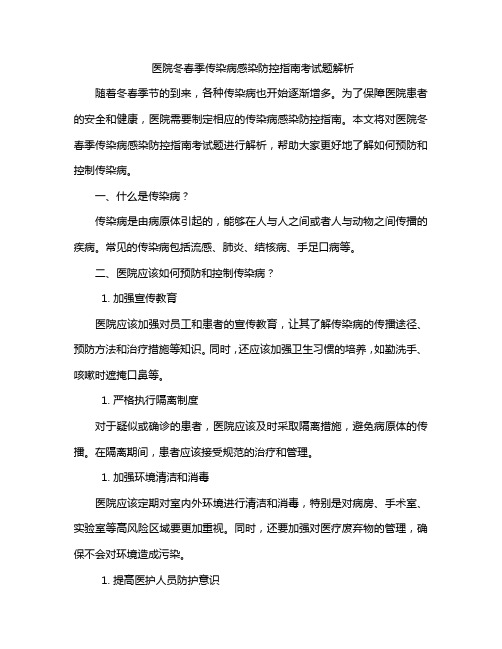 医院冬春季传染病感染防控指南考试题解析

随着冬春季节的到来，各种传染病也开始逐渐增多。为了保障医院患者的安全和健康，医院需要制定相应的传染病感染防控指南。本文将对医院冬春季传染病感染防控指南考试题进行解析，帮助大家更好地了解如何预防和控制传染病。

一、什么是传染病？

传染病是由病原体引起的，能够在人与人之间或者人与动物之间传播的疾病。常见的传染病包括流感、肺炎、结核病、手足口病等。

二、医院应该如何预防和控制传染病？

1. 加强宣传教育

医院应该加强对员工和患者的宣传教育，让其了解传染病的传播途径、预防方法和治疗措施等知识。同时，还应该加强卫生习惯的培养，如勤洗手、咳嗽时遮掩口鼻等。

1. 严格执行隔离制度

对于疑似或确诊的患者，医院应该及时采取隔离措施，避免病原体的传播。在隔离期间，患者应该接受规范的治疗和管理。

1. 加强环境清洁和消毒

医院应该定期对室内外环境进行清洁和消毒，特别是对病房、手术室、实验室等高风险区域要更加重视。同时，还要加强对医疗废弃物的管理，确保不会对环境造成污染。

1. 提高医护人员防护意识